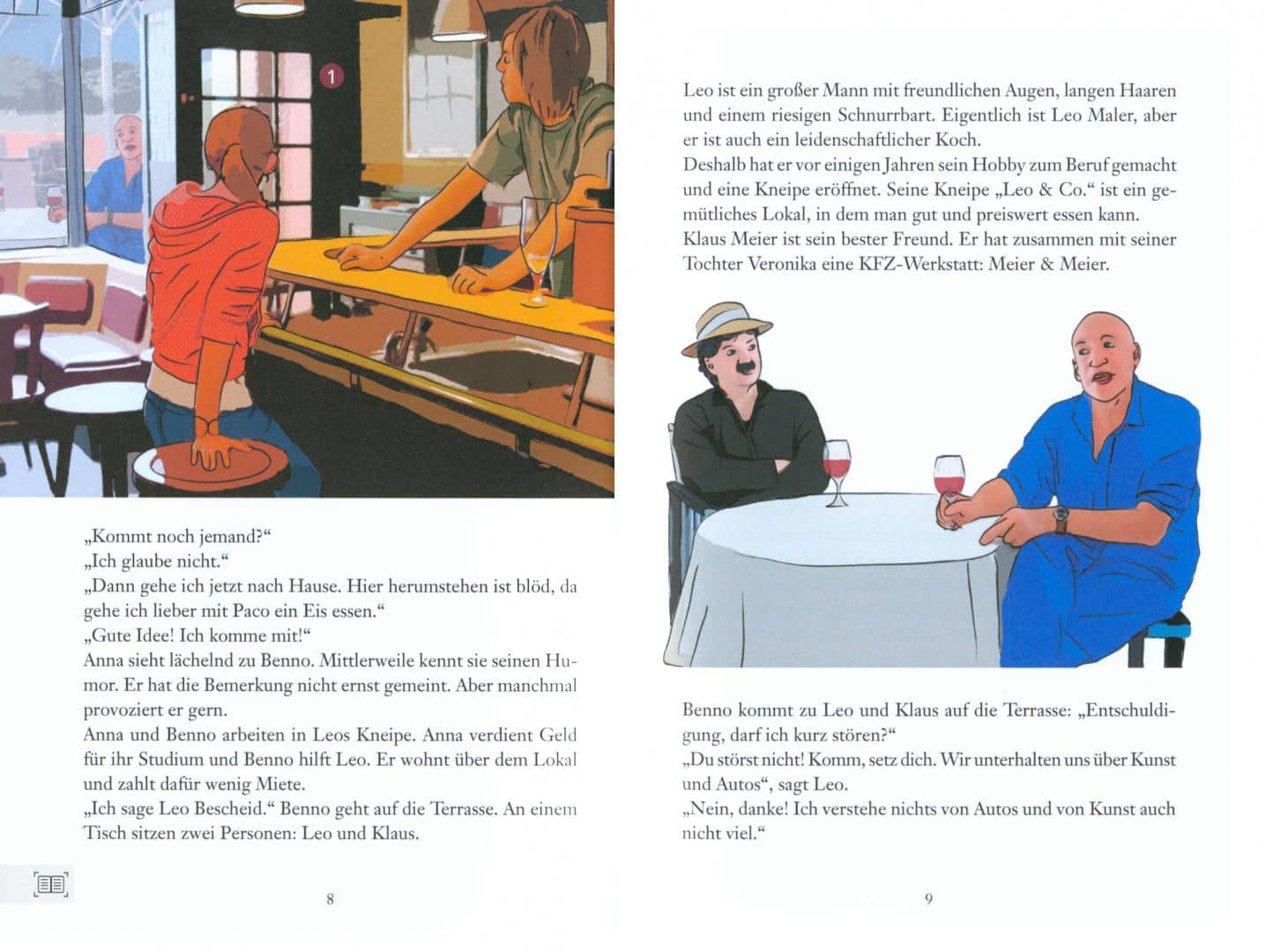 1

„Kommt noch jemand?“
„Ich glaube nicht.“
„Dann gehe ich jetzt nach Hause. Hier herumstehen ist blöd, da gehe ich lieber mit Paco ein Eis essen.“
„Gute Idee! Ich komme mit!“
Anna sieht lächelnd zu Benno. Mittlerweile kennt sie seinen Humor. Er hat die Bemerkung nicht ernst gemeint. Aber manchmal provoziert er gern.
Anna und Benno arbeiten in Leos Kneipe. Anna verdient Geld für ihr Studium und Benno hilft Leo. Er wohnt über dem Lokal und zahlt dafür wenig Miete.
„Ich sage Leo Bescheid.“ Benno geht auf die Terrasse. An einem Tisch sitzen zwei Personen: Leo und Klaus.

8

Leo ist ein großer Mann mit freundlichen Augen, langen Haaren und einem riesigen Schnurrbart. Eigentlich ist Leo Maler, aber er ist auch ein leidenschaftlicher Koch.
Deshalb hat er vor einigen Jahren sein Hobby zum Beruf gemacht und eine Kneipe eröffnet. Seine Kneipe „Leo & Co.“ ist ein gemütliches Lokal, in dem man gut und preiswert essen kann.
Klaus Meier ist sein bester Freund. Er hat zusammen mit seiner Tochter Veronika eine KFZ-Werkstatt: Meier & Meier.

Benno kommt zu Leo und Klaus auf die Terrasse: „Entschuldigung, darf ich kurz stören?“
„Du störst nicht! Komm, setz dich. Wir unterhalten uns über Kunst und Autos“, sagt Leo.
„Nein, danke! Ich verstehe nichts von Autos und von Kunst auch nicht viel.“

9